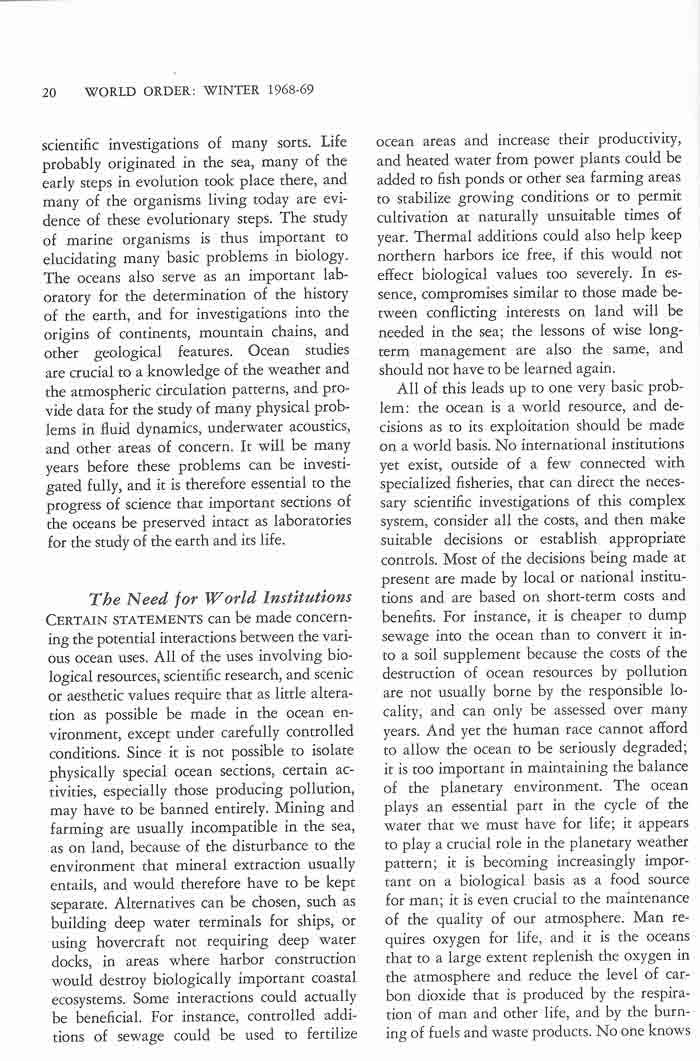 20 WORLD ORDER: WINTER 1968-69

scientific investigations of many sorts. Life probably originated in the sea, many of the early steps in evolution took place there, and many of the organisms living today are evidence of these evolutionary steps. The study of marine organisms is thus important to elucidating many basic problems in biology. The oceans also serve as an important laboratory for the determination of the history of the earth, and for investigations into the origins of continents, mountain chains, and other geological features. Ocean studies are crucial to a knowledge of the weather and the atmospheric circulation patterns, and provide data for the study of many physical problems in fluid dynamics, underwater acoustics, and other areas of concern. It will be many years before these problems can be investigated fully, and it is therefore essential to the progress of science that important sections of the oceans be preserved intact as laboratories for the study of the earth and its life.

The Need for World Institutions

CERTAIN STATEMENTS can be made concerning the potential interactions between the various ocean uses. All of the uses involving biological resources, scientific research, and scenic or aesthetic values require that as little alteration as possible be made in the ocean environment, except under carefully controlled conditions. Since it is not possible to isolate physically special ocean sections, certain activities, especially those producing pollution, may have to be banned entirely. Mining and farming are usually incompatible in the sea, as on land, because of the disturbance to the environment that mineral extraction usually entails, and would therefore have to be kept separate. Alternatives can be chosen, such as building deep water terminals for ships, or using hovercraft not requiring deep water docks, in areas where harbor construction would destroy biologically important coastal ecosystems. Some interactions could actually be beneficial. For instance, controlled additions of sewage could be used to fertilize ocean areas and increase their productivity, and heated water from power plants could be added to fish ponds or other sea farming areas to stabilize growing conditions or to permit cultivation at naturally unsuitable times of year. Thermal additions could also help keep northern harbors ice free, if this would not effect biological values too severely. In essence, compromises similar to those made between conflicting interests on land will be needed in the sea; the lessons of wise long-term management are also the same, and should not have to be learned again.

All of this leads up to one very basic problem: the ocean is a world resource, and decisions as to its exploitation should be made on a world basis. No international institutions yet exist, outside of a few connected with specialized fisheries, that can direct the necessary scientific investigations of this complex system, consider all the costs, and then make suitable decisions or establish appropriate controls. Most of the decisions being made at present are made by local or national institutions and are based on short-term costs and benefits. For instance, it is cheaper to dump sewage into the ocean than to convert it into a soil supplement because the costs of the destruction of ocean resources by pollution are not usually borne by the responsible locality, and can only be assessed over many years. And yet the human race cannot afford to allow the ocean to be seriously degraded; it is too important in maintaining the balance of the planetary environment. The ocean plays an essential part in the cycle of the water that we must have for life; it appears to play a crucial role in the planetary weather pattern; it is becoming increasingly important on a biological basis as a food source for man; it is even crucial to the maintenance of the quality of our atmosphere. Man requires oxygen for life, and it is the oceans that to a large extent replenish the oxygen in the atmosphere and reduce the level of carbon dioxide that is produced by the respiration of man and other life, and by the burning of fuels and waste products. No one knows